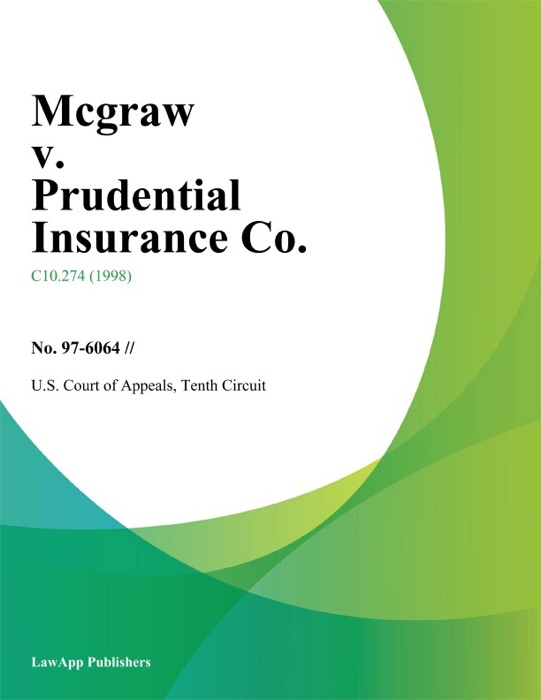 Mcgraw v. Prudential Insurance Co.

C10.274 (1998)

No. 97-6064 //

U.S. Court of Appeals, Tenth Circuit

LawApp Publishers